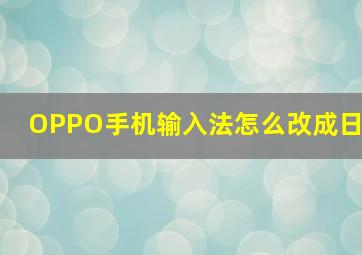 OPPO手机输入法怎么改成日